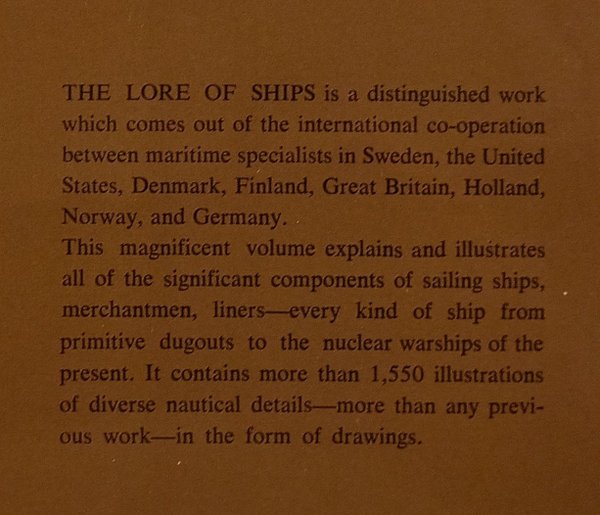 THE LORE OF SHIPS is a distinguished work which comes out of the international co-operation between maritime specialists in Sweden, the United States, Denmark, Finland, Great Britain, Holland, Norway, and Germany.

This magnificent volume explains and illustrates all of the significant components of sailing ships, merchantmen, liners—every kind of ship from primitive dugouts to the nuclear warships of the present. It contains more than 1,550 illustrations of diverse nautical details—more than any previous work—in the form of drawings.